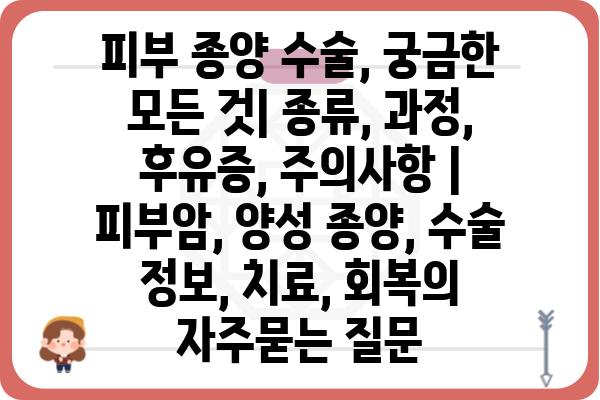 피부 종양 수술, 궁금한 모든 것| 종류, 과정, 후유증, 주의사항 | 피부암, 양성 종양, 수술 정보, 치료, 회복의 자주묻는 질문